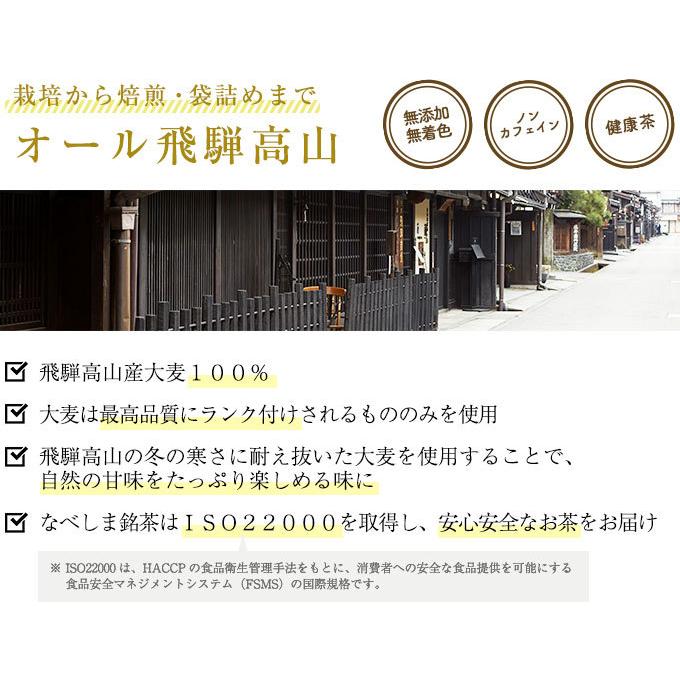 栽培から焙煎・袋詰めまで
オール飛騨高山

無添加
無着色

ノン
カフェイン

健康茶

飛騨高山産大麦１００％

大麦は最高品質にランク付けされるもののみを使用

飛騨高山の冬の寒さに耐え抜いた大麦を使用することで、自然の甘味をたっぷり楽しめる味に

なべしま銘茶はＩＳＯ２２０００を取得し、安心安全なお茶をお届け

※ ISO22000 は、HACCP の食品衛生管理手法をもとに、消費者への安全な食品提供を可能にする食品安全マネジメントシステム（FSMS）の国際規格です。